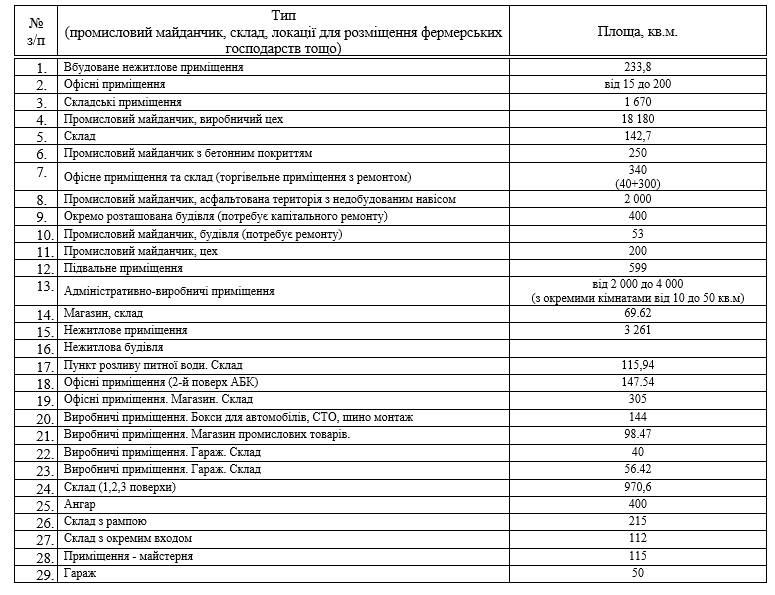 | № з/п | Тип (промисловий майданчик, склад, локації для розміщення фермерських господарств тощо) | Площа, кв.м. |
|---|---|---|
| 1. | Вбудоване нежитлове приміщення | 233,8 |
| 2. | Офісні приміщення | від 15 до 200 |
| 3. | Складські приміщення | 1 670 |
| 4. | Промисловий майданчик, виробничий цех | 18 180 |
| 5. | Склад | 142,7 |
| 6. | Промисловий майданчик з бетонним покриттям | 250 |
| 7. | Офісне приміщення та склад (торгівельне приміщення з ремонтом) | 340 (40+300) |
| 8. | Промисловий майданчик, асфальтована територія з недобудованим навісом | 2 000 |
| 9. | Окремо розташована будівля (потребує капітального ремонту) | 400 |
| 10. | Промисловий майданчик, будівля (потребує ремонту) | 53 |
| 11. | Промисловий майданчик, цех | 200 |
| 12. | Підвальне приміщення | 599 |
| 13. | Адміністративно-виробничі приміщення | від 2 000 до 4 000 (з окремими кімнатами від 10 до 50 кв.м) |
| 14. | Магазин, склад | 69.62 |
| 15. | Нежитлове приміщення | 3 261 |
| 16. | Нежитлова будівля | |
| 17. | Пункт розливу питної води. Склад | 115,94 |
| 18. | Офісні приміщення (2-й поверх АБК) | 147.54 |
| 19. | Офісні приміщення. Магазин. Склад | 305 |
| 20. | Виробничі приміщення. Бокси для автомобілів, СТО, шино монтаж | 144 |
| 21. | Виробничі приміщення. Магазин промислових товарів. | 98.47 |
| 22. | Виробничі приміщення. Гараж. Склад | 40 |
| 23. | Виробничі приміщення. Гараж. Склад | 56.42 |
| 24. | Склад (1,2,3 поверхи) | 970,6 |
| 25. | Ангар | 400 |
| 26. | Склад з рампою | 215 |
| 27. | Склад з окремим входом | 112 |
| 28. | Приміщення - майстерня | 115 |
| 29. | Гараж | 50 |